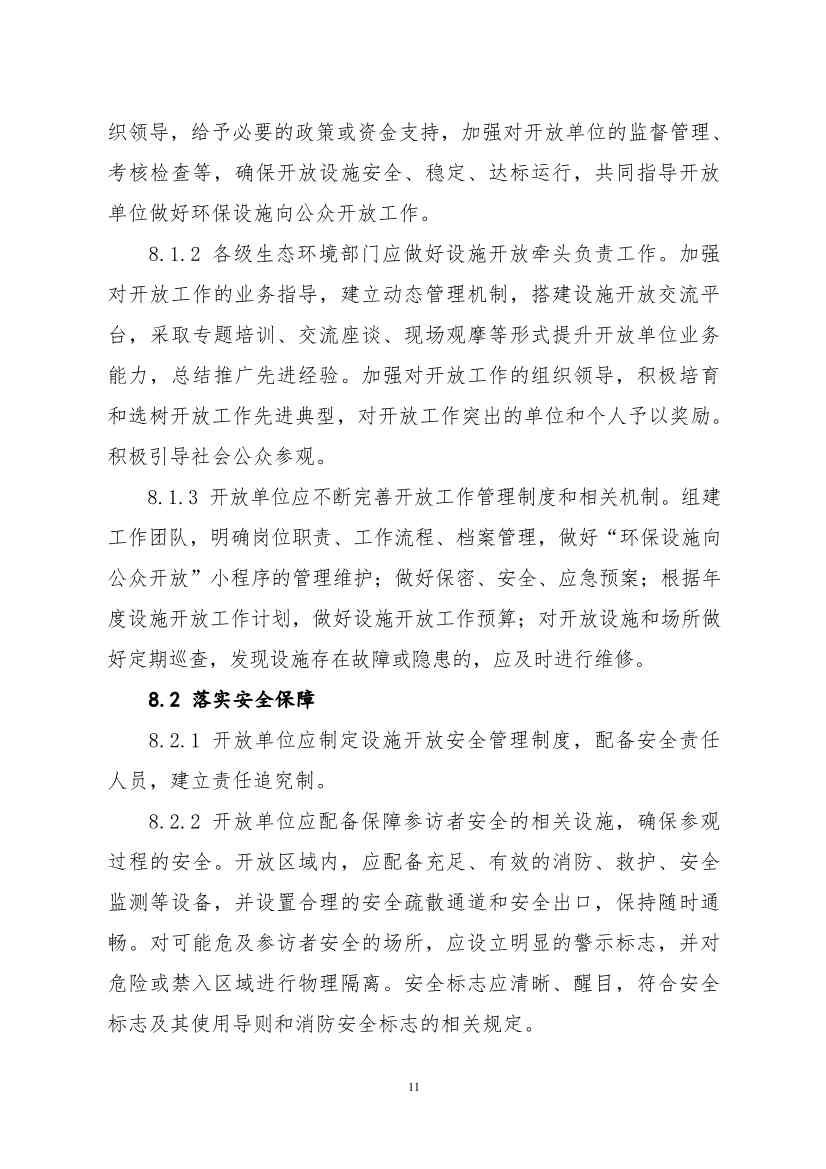 织领导，给予必要的政策或资金支持，加强对开放单位的监督管理、考核检查等，确保开放设施安全、稳定、达标运行，共同指导开放单位做好环保设施向公众开放工作。

8.1.2 各级生态环境部门应做好设施开放牵头负责工作。加强对开放工作的业务指导，建立动态管理机制，搭建设施开放交流平台，采取专题培训、交流座谈、现场观摩等形式提升开放单位业务能力，总结推广先进经验。加强对开放工作的组织领导，积极培育和选树开放工作先进典型，对开放工作突出的单位和个人予以奖励。积极引导社会公众参观。

8.1.3 开放单位应不断完善开放工作管理制度和相关机制。组建工作团队，明确岗位职责、工作流程、档案管理，做好“环保设施向公众开放”小程序的管理维护；做好保密、安全、应急预案；根据年度设施开放工作计划，做好设施开放工作预算；对开放设施和场所做好定期巡查，发现设施存在故障或隐患的，应及时进行维修。

8.2 落实安全保障

8.2.1 开放单位应制定设施开放安全管理制度，配备安全责任人员，建立责任追究制。

8.2.2 开放单位应配备保障参访者安全的相关设施，确保参观过程的安全。开放区域内，应配备充足、有效的消防、救护、安全监测等设备，并设置合理的安全疏散通道和安全出口，保持随时通畅。对可能危及参访者安全的场所，应设立明显的警示标志，并对危险或禁入区域进行物理隔离。安全标志应清晰、醒目，符合安全标志及其使用导则和消防安全标志的相关规定。

11